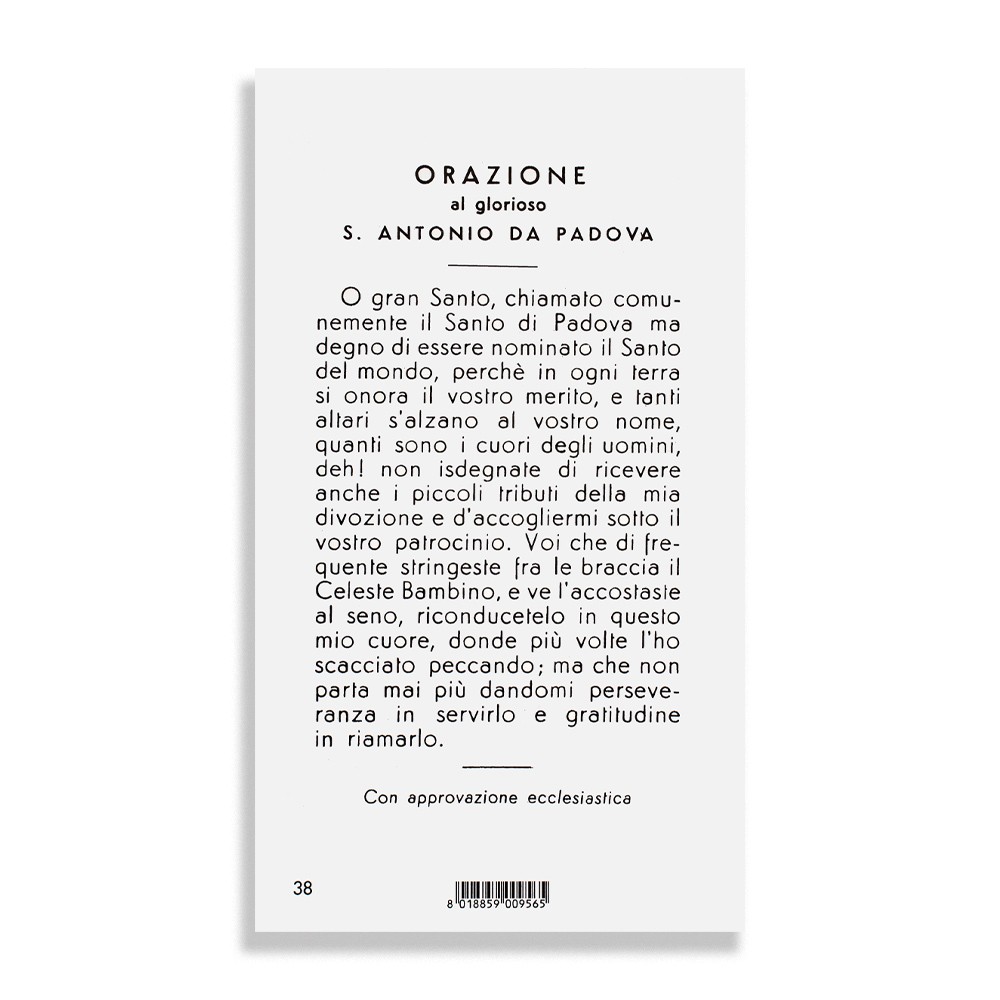 ORAZIONE
al glorioso
S. ANTONIO DA PADOVA

O gran Santo, chiamato comunemente il Santo di Padova ma degno di essere nominato il Santo del mondo, perchè in ogni terra si onora il vostro merito, e tanti altari s'alzano al vostro nome, quanti sono i cuori degli uomini, deh! non isdegnate di ricevere anche i piccoli tributi della mia divozione e d'accogliermi sotto il vostro patrocinio. Voi che di frequente stringeste fra le braccia il Celeste Bambino, e ve l'accostaste al seno, riconducetelo in questo mio cuore, donde più volte l'ho scacciato peccando; ma che non parta mai più dandomi perseveranza in servirlo e gratitudine in riamarlo.

Con approvazione ecclesiastica

38

8 018859 009565